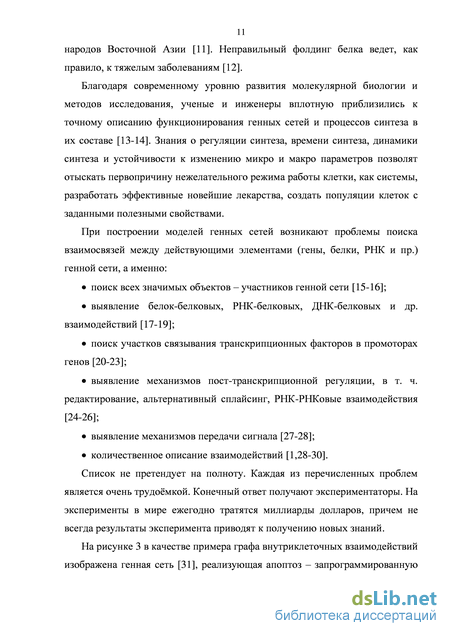 11

народов Восточной Азии [11]. Неправильный фолдинг белка ведет, как правило, к тяжелым заболеваниям [12].

Благодаря современному уровню развития молекулярной биологии и методов исследования, ученые и инженеры вплотную приблизились к точному описанию функционирования генных сетей и процессов синтеза в их составе [13-14]. Знания о регуляции синтеза, времени синтеза, динамики синтеза и устойчивости к изменению микро и макро параметров позволят отыскать первопричину нежелательного режима работы клетки, как системы, разработать эффективные новейшие лекарства, создать популяции клеток с заданными полезными свойствами.

При построении моделей генных сетей возникают проблемы поиска взаимосвязей между действующими элементами (гены, белки, РНК и пр.) генной сети, а именно:

• поиск всех значимых объектов – участников генной сети [15-16];

• выявление белок-белковых, РНК-белковых, ДНК-белковых и др. взаимодействий [17-19];

• поиск участков связывания транскрипционных факторов в промоторах генов [20-23];

• выявление механизмов пост-транскрипционной регуляции, в т. ч. редактирование, альтернативный сплайсинг, РНК-РНКовые взаимодействия [24-26];

• выявление механизмов передачи сигнала [27-28];

• количественное описание взаимодействий [1,28-30].

Список не претендует на полноту. Каждая из перечисленных проблем является очень трудоёмкой. Конечный ответ получают экспериментаторы. На эксперименты в мире ежегодно тратятся миллиарды долларов, причем не всегда результаты эксперимента приводят к получению новых знаний.

На рисунке 3 в качестве примера графа внутриклеточных взаимодействий изображена генная сеть [31], реализующая апоптоз – запрограммированную

dsLib.net
библиотека диссертаций